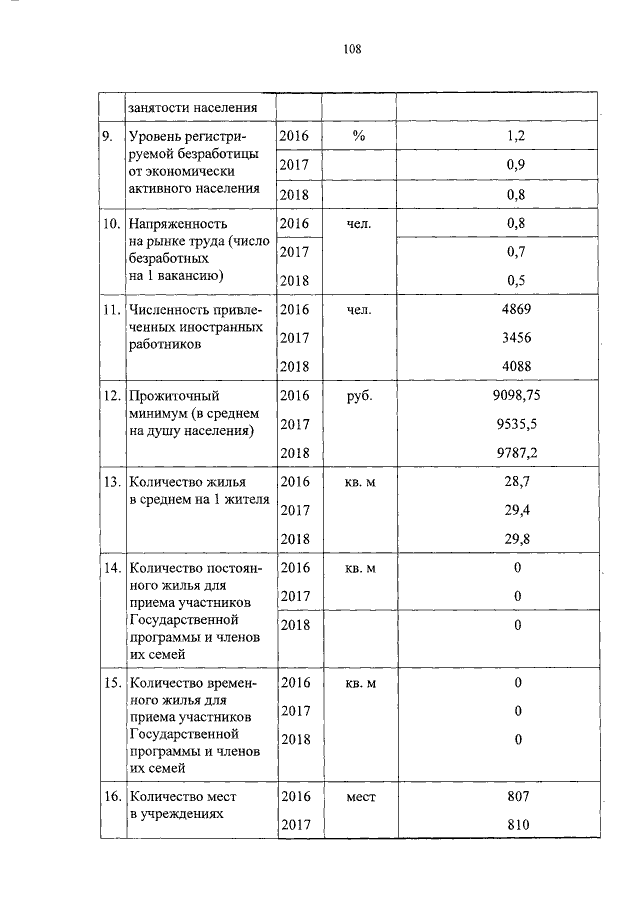 108

|  | занятости населения |  |  |  |
|---|---|---|---|---|
| 9. | Уровень регистрируемой безработицы от экономически активного населения | 2016 | % | 1,2 |
|  |  | 2017 |  | 0,9 |
|  |  | 2018 |  | 0,8 |
| 10. | Напряженность на рынке труда (число безработных на 1 вакансию) | 2016 | чел. | 0,8 |
|  |  | 2017 |  | 0,7 |
|  |  | 2018 |  | 0,5 |
| 11. | Численность привлеченных иностранных работников | 2016 | чел. | 4869 |
|  |  | 2017 |  | 3456 |
|  |  | 2018 |  | 4088 |
| 12. | Прожиточный минимум (в среднем на душу населения) | 2016 | руб. | 9098,75 |
|  |  | 2017 |  | 9535,5 |
|  |  | 2018 |  | 9787,2 |
| 13. | Количество жилья в среднем на 1 жителя | 2016 | кв. м | 28,7 |
|  |  | 2017 |  | 29,4 |
|  |  | 2018 |  | 29,8 |
| 14. | Количество постоянного жилья для приема участников Государственной программы и членов их семей | 2016 | кв. м | 0 |
|  |  | 2017 |  | 0 |
|  |  | 2018 |  | 0 |
| 15. | Количество временного жилья для приема участников Государственной программы и членов их семей | 2016 | кв. м | 0 |
|  |  | 2017 |  | 0 |
|  |  | 2018 |  | 0 |
| 16. | Количество мест в учреждениях | 2016 | мест | 807 |
|  |  | 2017 |  | 810 |